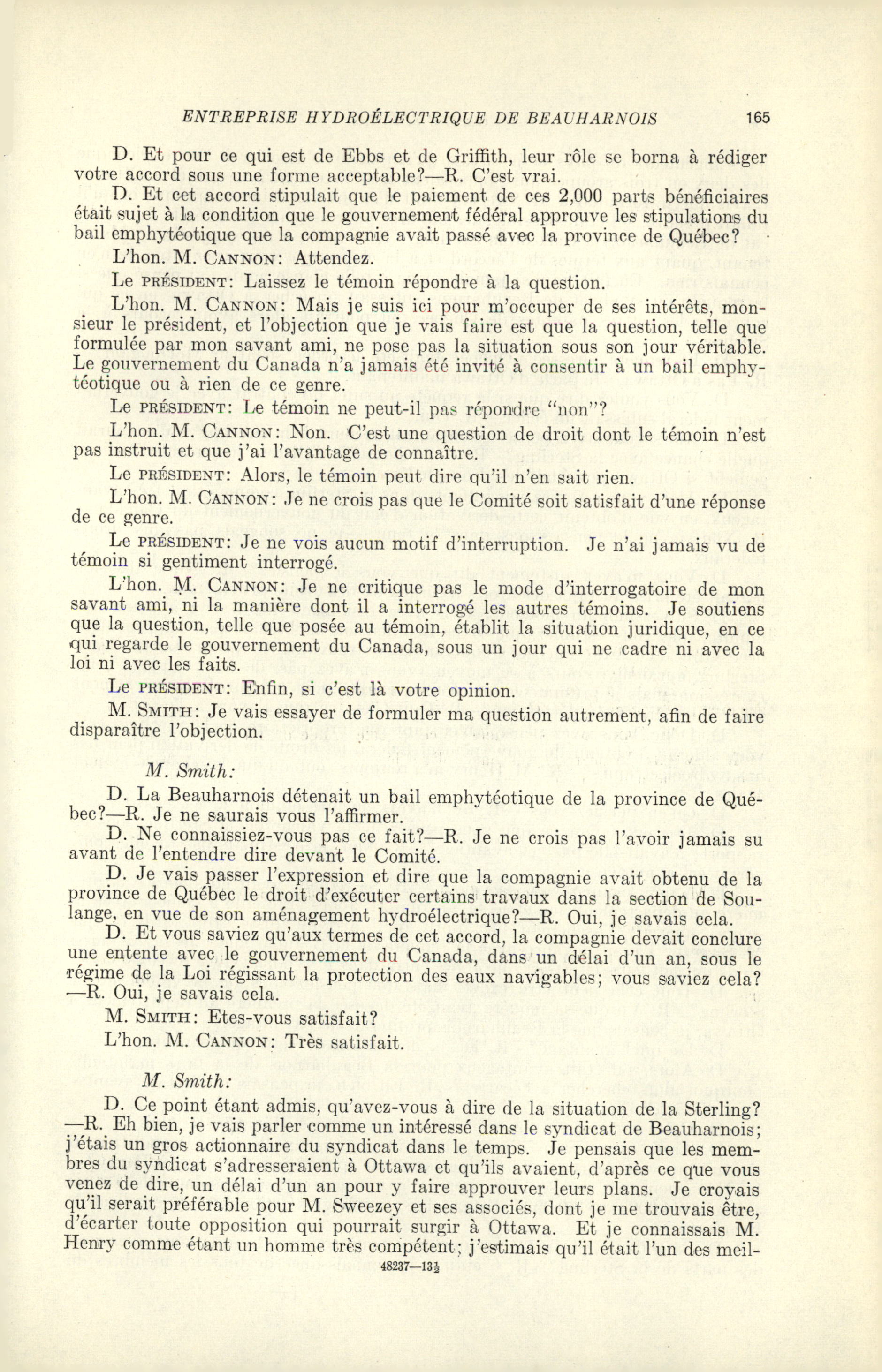 ENTREPRISE HYDROÉLECTRIQUE DE BEAUHARNOIS 165

D. Et pour ce qui est de Ebbs et de Griffith, leur rôle se borna à rédiger votre accord sous une forme acceptable?—R. C'est vrai.

D. Et cet accord stipulait que le paiement de ces 2,000 parts bénéficiaires était sujet à la condition que le gouvernement fédéral approuve les stipulations du bail emphytéotique que la compagnie avait passé avec la province de Québec?

L'hon. M. CANNON: Attendez.

Le PRÉSIDENT: Laissez le témoin répondre à la question.

L'hon. M. CANNON: Mais je suis ici pour m'occuper de ses intérêts, monsieur le président, et l'objection que je vais faire est que la question, telle que formulée par mon savant ami, ne pose pas la situation sous son jour véritable. Le gouvernement du Canada n'a jamais été invité à consentir à un bail emphytéotique ou à rien de ce genre.

Le PRÉSIDENT: Le témoin ne peut-il pas répondre "non"?

L'hon. M. CANNON: Non. C'est une question de droit dont le témoin n'est pas instruit et que j'ai l'avantage de connaître.

Le PRÉSIDENT: Alors, le témoin peut dire qu'il n'en sait rien.

L'hon. M. CANNON: Je ne crois pas que le Comité soit satisfait d'une réponse de ce genre.

Le PRÉSIDENT: Je ne vois aucun motif d'interruption. Je n'ai jamais vu de témoin si gentiment interrogé.

L'hon. M. CANNON: Je ne critique pas le mode d'interrogatoire de mon savant ami, ni la manière dont il a interrogé les autres témoins. Je soutiens que la question, telle que posée au témoin, établit la situation juridique, en ce qui regarde le gouvernement du Canada, sous un jour qui ne cadre ni avec la loi ni avec les faits.

Le PRÉSIDENT: Enfin, si c'est là votre opinion.

M. SMITH: Je vais essayer de formuler ma question autrement, afin de faire disparaître l'objection.

M. Smith:

D. La Beauharnois détenait un bail emphytéotique de la province de Québec?—R. Je ne saurais vous l'affirmer.

D. Ne connaissiez-vous pas ce fait?—R. Je ne crois pas l'avoir jamais su avant de l'entendre dire devant le Comité.

D. Je vais passer l'expression et dire que la compagnie avait obtenu de la province de Québec le droit d'exécuter certains travaux dans la section de Soulange, en vue de son aménagement hydroélectrique?—R. Oui, je savais cela.

D. Et vous saviez qu'aux termes de cet accord, la compagnie devait conclure une entente avec le gouvernement du Canada, dans un délai d'un an, sous le régime de la Loi régissant la protection des eaux navigables; vous saviez cela?—R. Oui, je savais cela.

M. SMITH: Etes-vous satisfait?

L'hon. M. CANNON: Très satisfait.

M. Smith:

D. Ce point étant admis, qu'avez-vous à dire de la situation de la Sterling?—R. Eh bien, je vais parler comme un intéressé dans le syndicat de Beauharnois; j'étais un gros actionnaire du syndicat dans le temps. Je pensais que les membres du syndicat s'adresseraient à Ottawa et qu'ils avaient, d'après ce que vous venez de dire, un délai d'un an pour y faire approuver leurs plans. Je croyais qu'il serait préférable pour M. Sweezey et ses associés, dont je me trouvais être, d'écarter toute opposition qui pourrait surgir à Ottawa. Et je connaissais M. Henry comme étant un homme très compétent; j'estimais qu'il était l'un des meil-

48237—13½